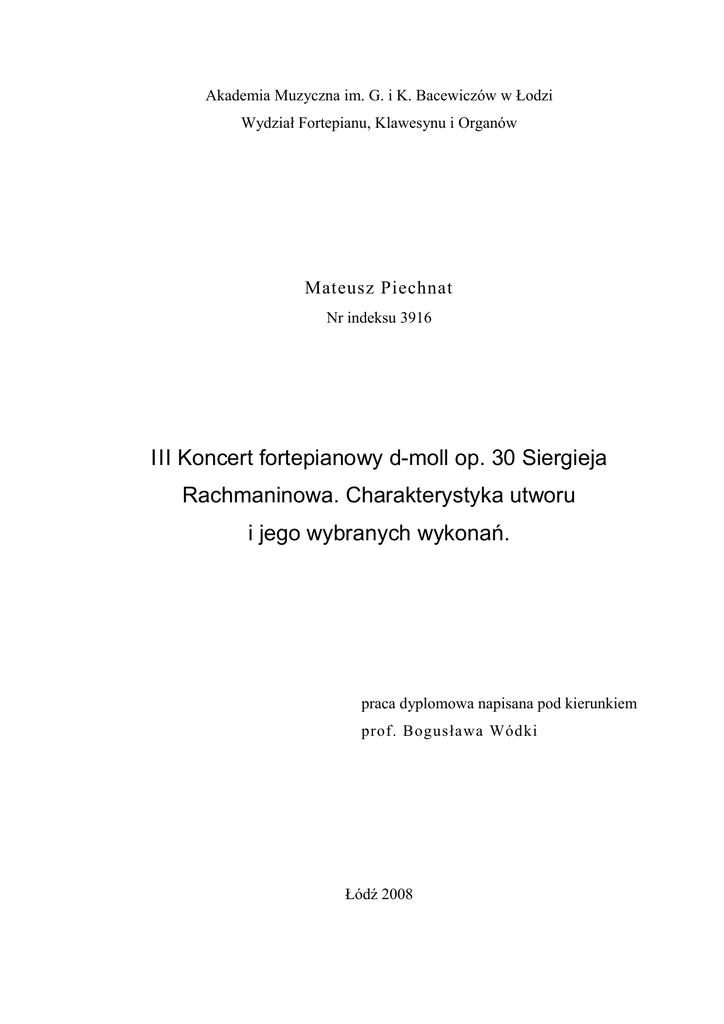 Akademia Muzyczna im. G. i K. Bacewiczów w Łodzi
Wydział Fortepianu, Klawesynu i Organów

Mateusz Piechnat
Nr indeksu 3916

III Koncert fortepianowy d-moll op. 30 Siergieja Rachmaninowa. Charakterystyka utworu i jego wybranych wykonań.

praca dyplomowa napisana pod kierunkiem
prof. Bogusława Wódki

Łódź 2008